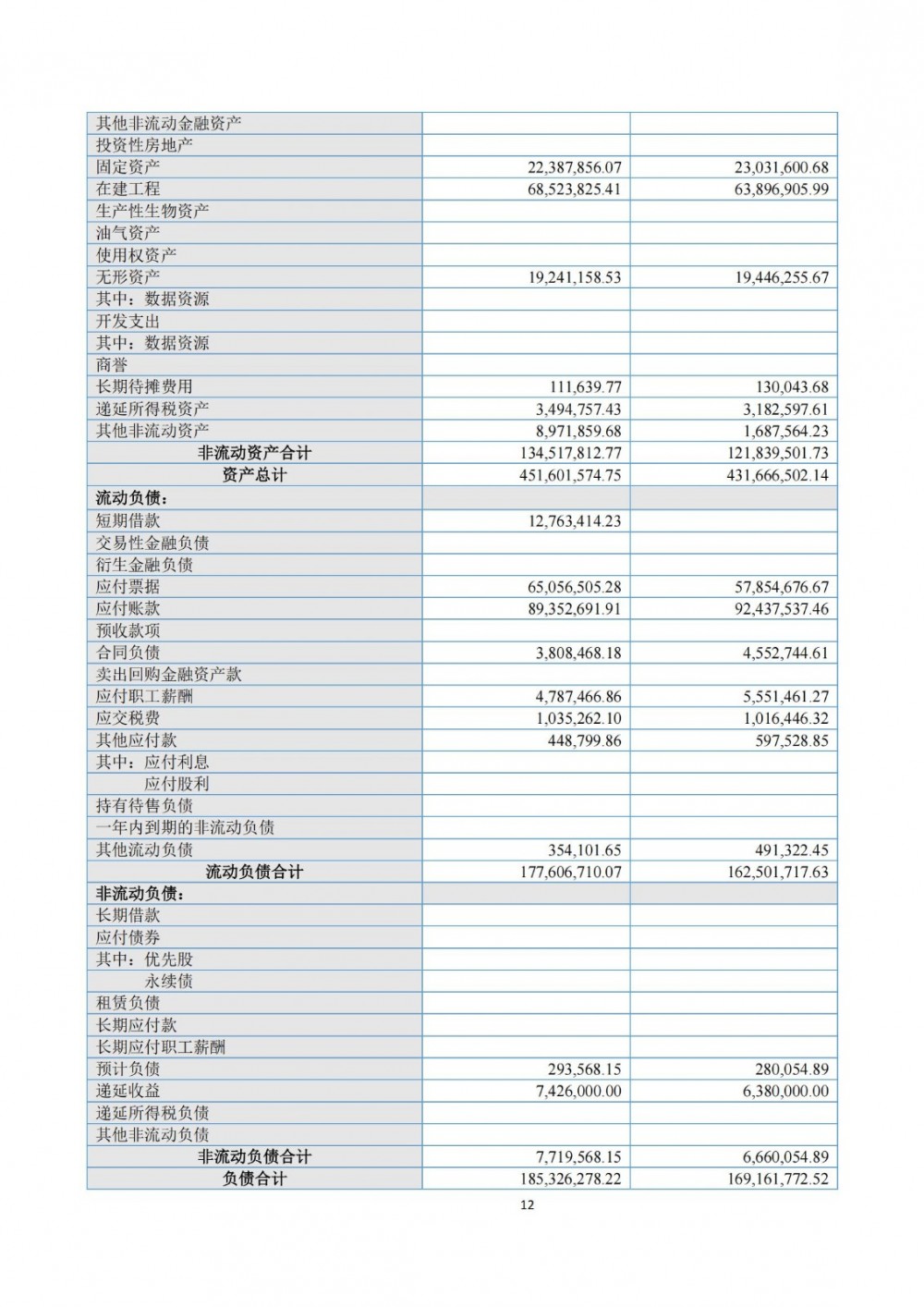 | | | |
|---|---|---|
| 其他非流动金融资产 | | |
| 投资性房地产 | | |
| 固定资产 | 22,387,856.07 | 23,031,600.68 |
| 在建工程 | 68,523,825.41 | 63,896,905.99 |
| 生产性生物资产 | | |
| 油气资产 | | |
| 使用权资产 | | |
| 无形资产 | 19,241,158.53 | 19,446,255.67 |
| 其中：数据资源 | | |
| 开发支出 | | |
| 其中：数据资源 | | |
| 商誉 | | |
| 长期待摊费用 | 111,639.77 | 130,043.68 |
| 递延所得税资产 | 3,494,757.43 | 3,182,597.61 |
| 其他非流动资产 | 8,971,859.68 | 1,687,564.23 |
| 非流动资产合计 | 134,517,812.77 | 121,839,501.73 |
| 资产总计 | 451,601,574.75 | 431,666,502.14 |
| 流动负债： | | |
| 短期借款 | 12,763,414.23 | |
| 交易性金融负债 | | |
| 衍生金融负债 | | |
| 应付票据 | 65,056,505.28 | 57,854,676.67 |
| 应付账款 | 89,352,691.91 | 92,437,537.46 |
| 预收款项 | | |
| 合同负债 | 3,808,468.18 | 4,552,744.61 |
| 卖出回购金融资产款 | | |
| 应付职工薪酬 | 4,787,466.86 | 5,551,461.27 |
| 应交税费 | 1,035,262.10 | 1,016,446.32 |
| 其他应付款 | 448,799.86 | 597,528.85 |
| 其中：应付利息 | | |
| 应付股利 | | |
| 持有待售负债 | | |
| 一年内到期的非流动负债 | | |
| 其他流动负债 | 354,101.65 | 491,322.45 |
| 流动负债合计 | 177,606,710.07 | 162,501,717.63 |
| 非流动负债： | | |
| 长期借款 | | |
| 应付债券 | | |
| 其中：优先股 | | |
| 永续债 | | |
| 租赁负债 | | |
| 长期应付款 | | |
| 长期应付职工薪酬 | | |
| 预计负债 | 293,568.15 | 280,054.89 |
| 递延收益 | 7,426,000.00 | 6,380,000.00 |
| 递延所得税负债 | | |
| 其他非流动负债 | | |
| 非流动负债合计 | 7,719,568.15 | 6,660,054.89 |
| 负债合计 | 185,326,278.22 | 169,161,772.52 |

12